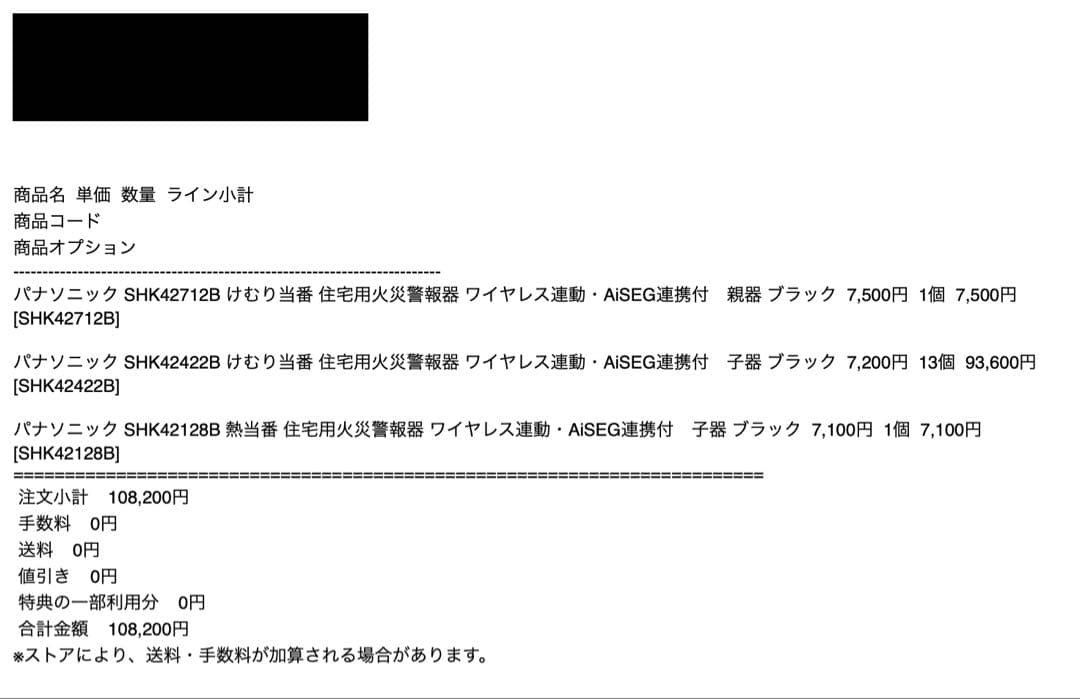 商品名 単価 数量 ライン小計
商品コード
商品オプション
------------------------------------------------------------------------
パナソニック SHK42712B けむり当番 住宅用火災警報器 ワイヤレス連動・AiSEG連携付 親器 ブラック 7,500円 1個 7,500円
[SHK42712B]

パナソニック SHK42422B けむり当番 住宅用火災警報器 ワイヤレス連動・AiSEG連携付 子器 ブラック 7,200円 13個 93,600円
[SHK42422B]

パナソニック SHK42128B 熱当番 住宅用火災警報器 ワイヤレス連動・AiSEG連携付 子器 ブラック 7,100円 1個 7,100円
[SHK42128B]
========================================================================
注文小計 108,200円
手数料 0円
送料 0円
値引き 0円
特典の一部利用分 0円
合計金額 108,200円
※ストアにより、送料・手数料が加算される場合があります。